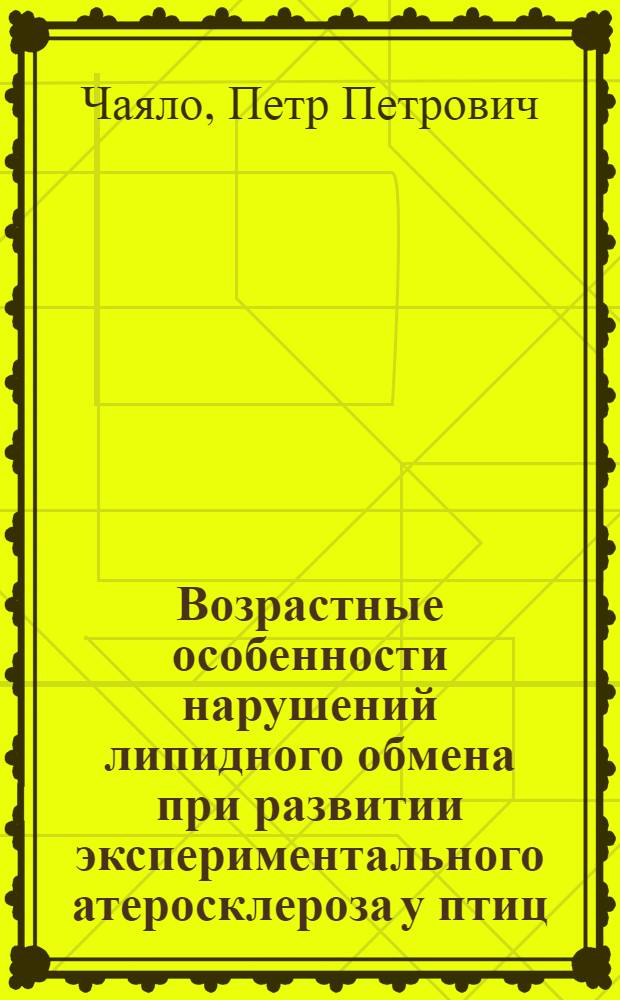 Чаяло, Петр Петрович

Возрастные особенности нарушений липидного обмена при развитии экспериментального атеросклероза у птиц